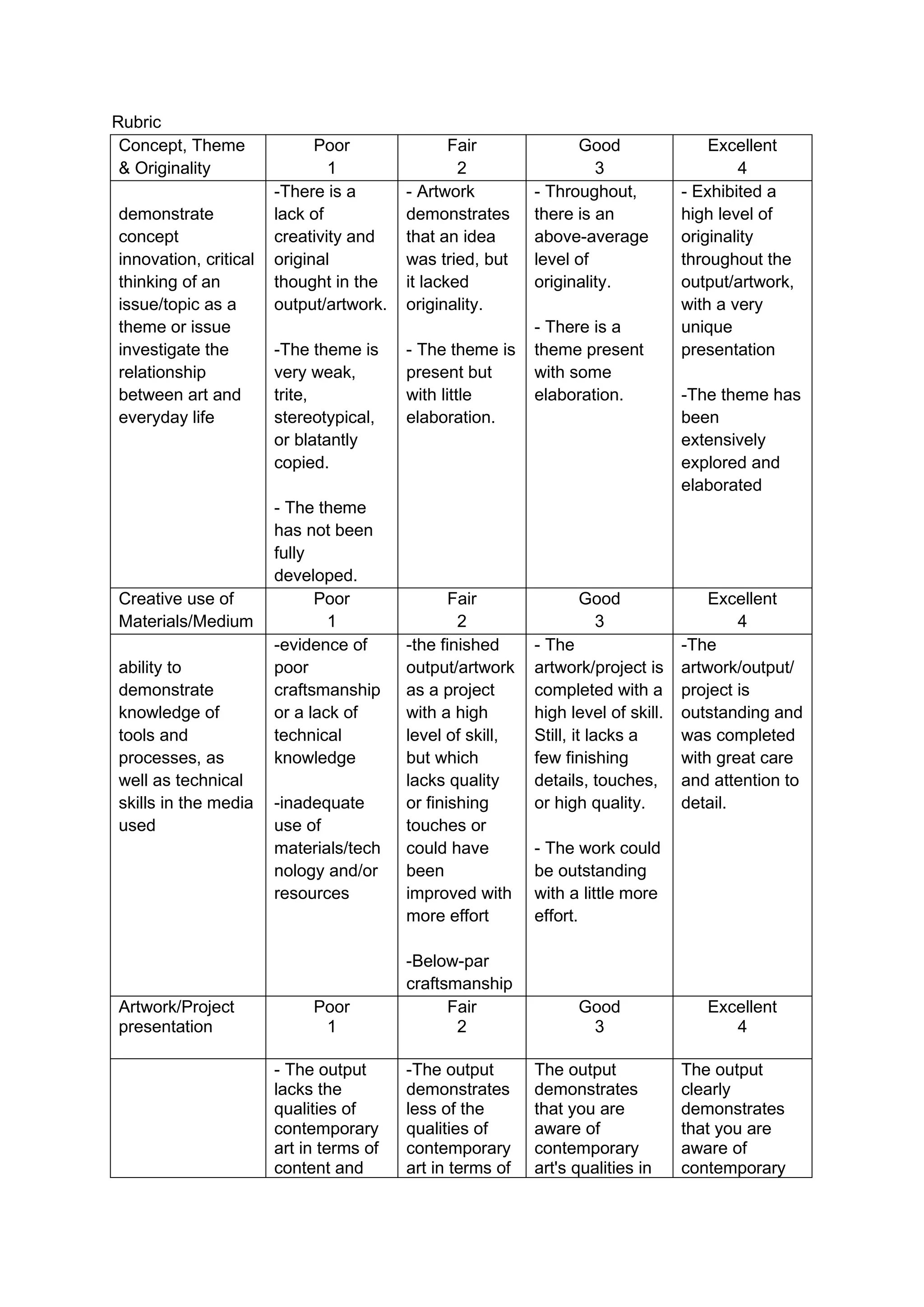 Rubric

| Concept, Theme & Originality | Poor 1 | Fair 2 | Good 3 | Excellent 4 |
|---|---|---|---|---|
| demonstrate concept innovation, critical thinking of an issue/topic as a theme or issue investigate the relationship between art and everyday life | -There is a lack of creativity and original thought in the output/artwork. -The theme is very weak, trite, stereotypical, or blatantly copied. - The theme has not been fully developed. | - Artwork demonstrates that an idea was tried, but it lacked originality. - The theme is present but with little elaboration. | - Throughout, there is an above-average level of originality. - There is a theme present with some elaboration. | - Exhibited a high level of originality throughout the output/artwork, with a very unique presentation -The theme has been extensively explored and elaborated |
| Creative use of Materials/Medium | Poor 1 | Fair 2 | Good 3 | Excellent 4 |
| ability to demonstrate knowledge of tools and processes, as well as technical skills in the media used | -evidence of poor craftsmanship or a lack of technical knowledge -inadequate use of materials/technology and/or resources | -the finished output/artwork as a project with a high level of skill, but which lacks quality or finishing touches or could have been improved with more effort -Below-par craftsmanship | - The artwork/project is completed with a high level of skill. Still, it lacks a few finishing details, touches, or high quality. - The work could be outstanding with a little more effort. | -The artwork/output/ project is outstanding and was completed with great care and attention to detail. |
| Artwork/Project presentation | Poor 1 | Fair 2 | Good 3 | Excellent 4 |
| | - The output lacks the qualities of contemporary art in terms of content and | -The output demonstrates less of the qualities of contemporary art in terms of | The output demonstrates that you are aware of contemporary art's qualities in | The output clearly demonstrates that you are aware of contemporary |